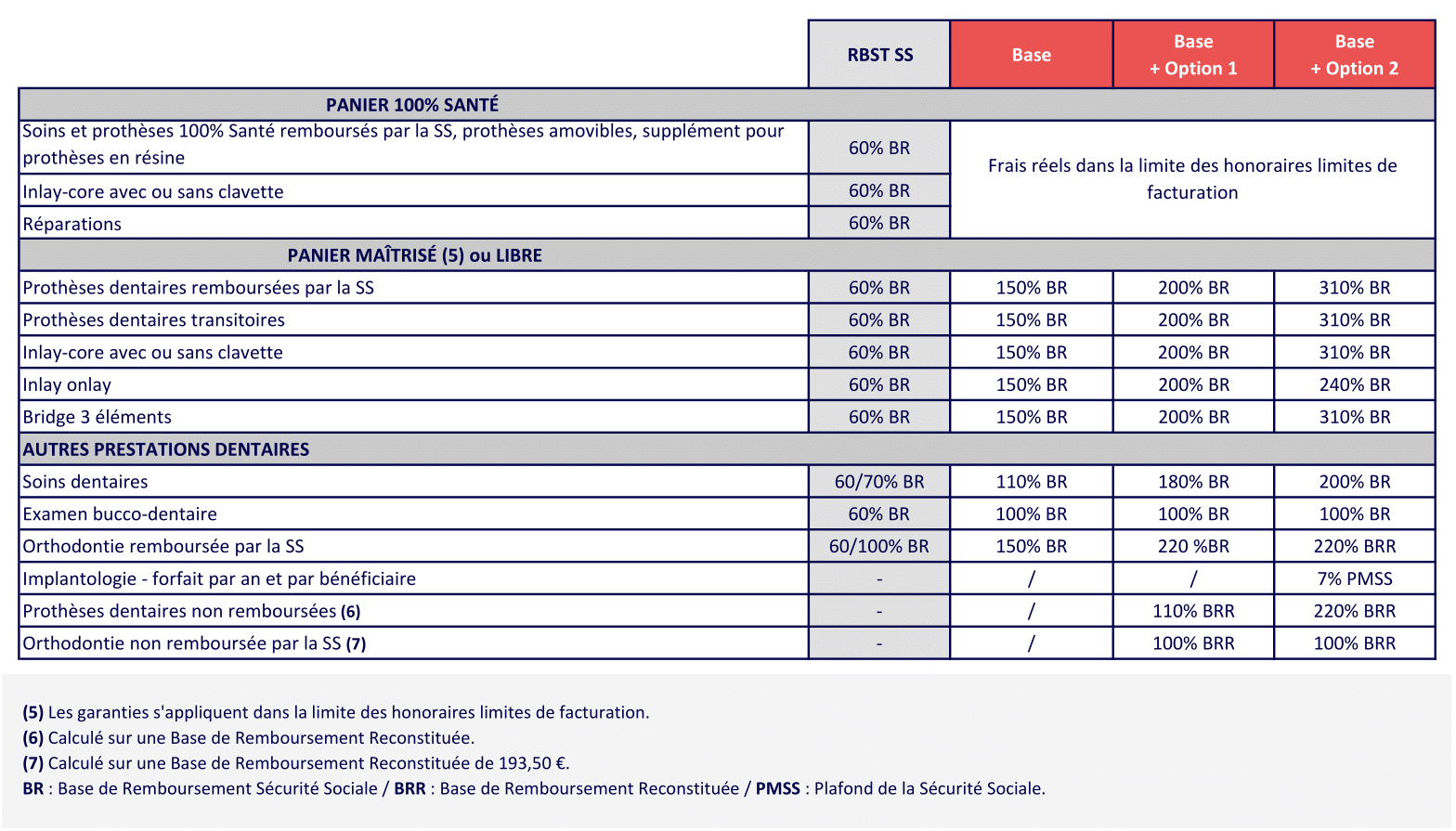 | | RBST SS | Base | Base + Option 1 | Base + Option 2 |
|---|---|---|---|---|
| PANIER 100% SANTÉ | | | | |
| Soins et prothèses 100% Santé remboursés par la SS, prothèses amovibles, supplément pour prothèses en résine | 60% BR | Frais réels dans la limite des honoraires limites de facturation | | |
| Inlay-core avec ou sans clavette | 60% BR | | | |
| Réparations | 60% BR | | | |
| PANIER MAÎTRISÉ (5) ou LIBRE | | | | |
| Prothèses dentaires remboursées par la SS | 60% BR | 150% BR | 200% BR | 310% BR |
| Prothèses dentaires transitoires | 60% BR | 150% BR | 200% BR | 310% BR |
| Inlay-core avec ou sans clavette | 60% BR | 150% BR | 200% BR | 310% BR |
| Inlay onlay | 60% BR | 150% BR | 200% BR | 240% BR |
| Bridge 3 éléments | 60% BR | 150% BR | 200% BR | 310% BR |
| AUTRES PRESTATIONS DENTAIRES | | | | |
| Soins dentaires | 60/70% BR | 110% BR | 180% BR | 200% BR |
| Examen bucco-dentaire | 60% BR | 100% BR | 100% BR | 100% BR |
| Orthodontie remboursée par la SS | 60/100% BR | 150% BR | 220 %BR | 220% BRR |
| Implantologie - forfait par an et par bénéficiaire | - | / | / | 7% PMSS |
| Prothèses dentaires non remboursées (6) | - | / | 110% BRR | 220% BRR |
| Orthodontie non remboursée par la SS (7) | - | / | 100% BRR | 100% BRR |

(5) Les garanties s'appliquent dans la limite des honoraires limites de facturation.
(6) Calculé sur une Base de Remboursement Reconstituée.
(7) Calculé sur une Base de Remboursement Reconstituée de 193,50 €.
BR : Base de Remboursement Sécurité Sociale / BRR : Base de Remboursement Reconstituée / PMSS : Plafond de la Sécurité Sociale.